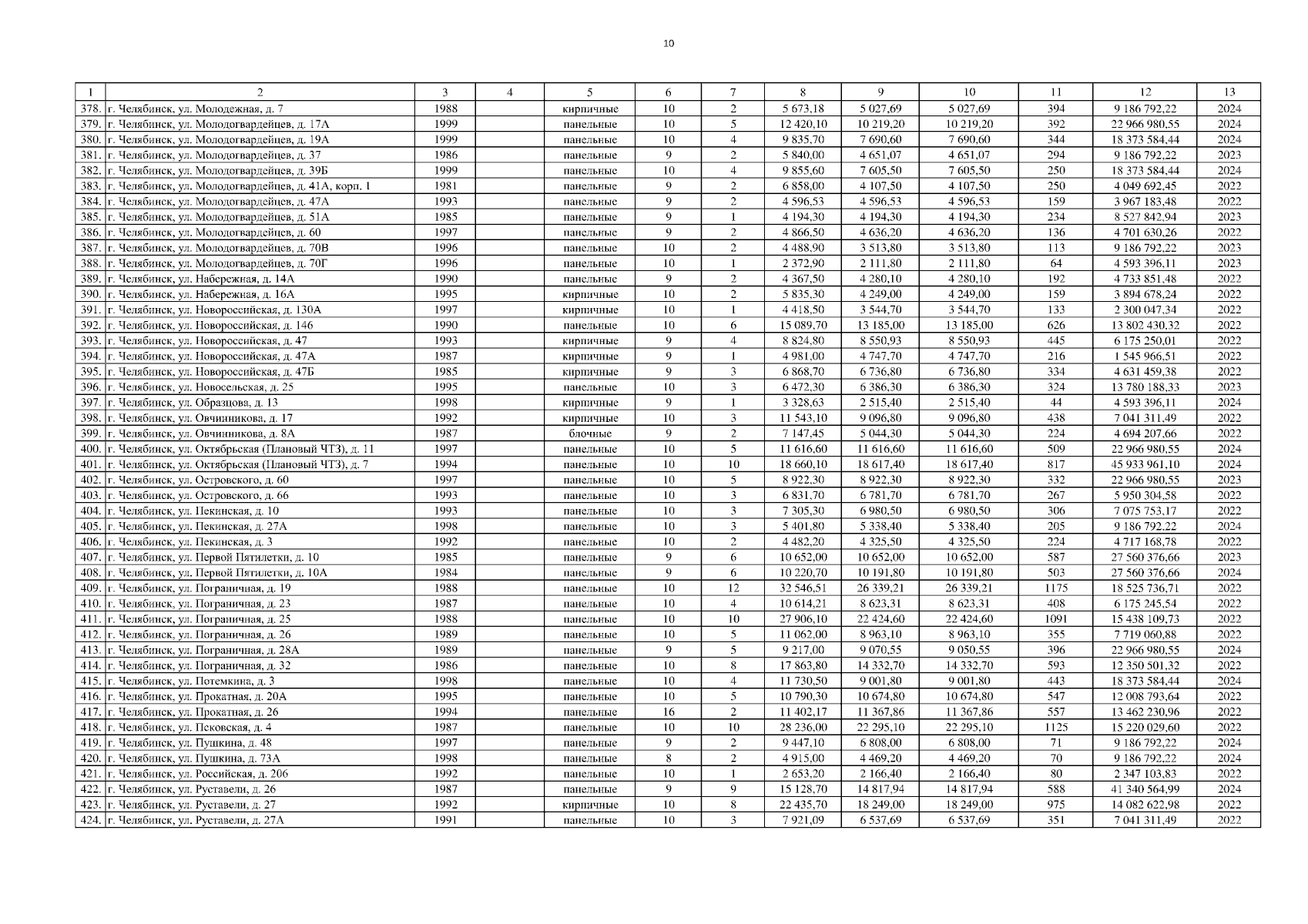 10

| 1 | 2 | 3 | 4 | 5 | 6 | 7 | 8 | 9 | 10 | 11 | 12 | 13 |
|---|---|---|---|---|---|---|---|---|---|---|---|---|
| 378. | г. Челябинск, ул. Молодежная, д. 7 | 1988 | | кирпичные | 10 | 2 | 5 673,18 | 5 027,69 | 5 027,69 | 394 | 9 186 792,22 | 2024 |
| 379. | г. Челябинск, ул. Молодогвардейцев, д. 17А | 1999 | | панельные | 10 | 5 | 12 420,10 | 10 219,20 | 10 219,20 | 392 | 22 966 980,55 | 2024 |
| 380. | г. Челябинск, ул. Молодогвардейцев, д. 19А | 1999 | | панельные | 10 | 4 | 9 835,70 | 7 690,60 | 7 690,60 | 344 | 18 373 584,44 | 2024 |
| 381. | г. Челябинск, ул. Молодогвардейцев, д. 37 | 1986 | | панельные | 9 | 2 | 5 840,00 | 4 651,07 | 4 651,07 | 294 | 9 186 792,22 | 2023 |
| 382. | г. Челябинск, ул. Молодогвардейцев, д. 39Б | 1999 | | панельные | 10 | 4 | 9 855,60 | 7 605,50 | 7 605,50 | 250 | 18 373 584,44 | 2024 |
| 383. | г. Челябинск, ул. Молодогвардейцев, д. 41А, корп. 1 | 1981 | | панельные | 9 | 2 | 6 858,00 | 4 107,50 | 4 107,50 | 250 | 4 049 692,45 | 2022 |
| 384. | г. Челябинск, ул. Молодогвардейцев, д. 47А | 1993 | | панельные | 9 | 2 | 4 596,53 | 4 596,53 | 4 596,53 | 159 | 3 967 183,48 | 2022 |
| 385. | г. Челябинск, ул. Молодогвардейцев, д. 51А | 1985 | | панельные | 9 | 1 | 4 194,30 | 4 194,30 | 4 194,30 | 234 | 8 527 842,94 | 2023 |
| 386. | г. Челябинск, ул. Молодогвардейцев, д. 60 | 1997 | | панельные | 9 | 2 | 4 866,50 | 4 636,20 | 4 636,20 | 136 | 4 701 630,26 | 2022 |
| 387. | г. Челябинск, ул. Молодогвардейцев, д. 70В | 1996 | | панельные | 10 | 2 | 4 488,90 | 3 513,80 | 3 513,80 | 113 | 9 186 792,22 | 2023 |
| 388. | г. Челябинск, ул. Молодогвардейцев, д. 70Г | 1996 | | панельные | 10 | 1 | 2 372,90 | 2 111,80 | 2 111,80 | 64 | 4 593 396,11 | 2023 |
| 389. | г. Челябинск, ул. Набережная, д. 14А | 1990 | | панельные | 9 | 2 | 4 367,50 | 4 280,10 | 4 280,10 | 192 | 4 733 851,48 | 2022 |
| 390. | г. Челябинск, ул. Набережная, д. 16А | 1995 | | кирпичные | 10 | 2 | 5 835,30 | 4 249,00 | 4 249,00 | 159 | 3 894 678,24 | 2022 |
| 391. | г. Челябинск, ул. Новороссийская, д. 130А | 1997 | | кирпичные | 10 | 1 | 4 418,50 | 3 544,70 | 3 544,70 | 133 | 2 300 047,34 | 2022 |
| 392. | г. Челябинск, ул. Новороссийская, д. 146 | 1990 | | панельные | 10 | 6 | 15 089,70 | 13 185,00 | 13 185,00 | 626 | 13 802 430,32 | 2022 |
| 393. | г. Челябинск, ул. Новороссийская, д. 47 | 1993 | | кирпичные | 9 | 4 | 8 824,80 | 8 550,93 | 8 550,93 | 445 | 6 175 250,01 | 2022 |
| 394. | г. Челябинск, ул. Новороссийская, д. 47А | 1987 | | кирпичные | 9 | 1 | 4 981,00 | 4 747,70 | 4 747,70 | 216 | 1 545 966,51 | 2022 |
| 395. | г. Челябинск, ул. Новороссийская, д. 47Б | 1985 | | кирпичные | 9 | 3 | 6 868,70 | 6 736,80 | 6 736,80 | 334 | 4 631 459,38 | 2022 |
| 396. | г. Челябинск, ул. Новосельская, д. 25 | 1995 | | панельные | 10 | 3 | 6 472,30 | 6 386,30 | 6 386,30 | 324 | 13 780 188,33 | 2023 |
| 397. | г. Челябинск, ул. Образцова, д. 13 | 1998 | | кирпичные | 9 | 1 | 3 328,63 | 2 515,40 | 2 515,40 | 44 | 4 593 396,11 | 2024 |
| 398. | г. Челябинск, ул. Овчинникова, д. 17 | 1992 | | кирпичные | 10 | 3 | 11 543,10 | 9 096,80 | 9 096,80 | 438 | 7 041 311,49 | 2022 |
| 399. | г. Челябинск, ул. Овчинникова, д. 8А | 1987 | | блочные | 9 | 2 | 7 147,45 | 5 044,30 | 5 044,30 | 224 | 4 694 207,66 | 2022 |
| 400. | г. Челябинск, ул. Октябрьская (Плановый ЧТЗ), д. 11 | 1997 | | панельные | 10 | 5 | 11 616,60 | 11 616,60 | 11 616,60 | 509 | 22 966 980,55 | 2024 |
| 401. | г. Челябинск, ул. Октябрьская (Плановый ЧТЗ), д. 7 | 1994 | | панельные | 10 | 10 | 18 660,10 | 18 617,40 | 18 617,40 | 817 | 45 933 961,10 | 2024 |
| 402. | г. Челябинск, ул. Островского, д. 60 | 1997 | | панельные | 10 | 5 | 8 922,30 | 8 922,30 | 8 922,30 | 332 | 22 966 980,55 | 2023 |
| 403. | г. Челябинск, ул. Островского, д. 66 | 1993 | | панельные | 10 | 3 | 6 831,70 | 6 781,70 | 6 781,70 | 267 | 5 950 304,58 | 2022 |
| 404. | г. Челябинск, ул. Пекинская, д. 10 | 1993 | | панельные | 10 | 3 | 7 305,30 | 6 980,50 | 6 980,50 | 306 | 7 075 753,17 | 2022 |
| 405. | г. Челябинск, ул. Пекинская, д. 27А | 1998 | | панельные | 10 | 3 | 5 401,80 | 5 338,40 | 5 338,40 | 205 | 9 186 792,22 | 2024 |
| 406. | г. Челябинск, ул. Пекинская, д. 3 | 1992 | | панельные | 10 | 2 | 4 482,20 | 4 325,50 | 4 325,50 | 224 | 4 717 168,78 | 2022 |
| 407. | г. Челябинск, ул. Первой Пятилетки, д. 10 | 1985 | | панельные | 9 | 6 | 10 652,00 | 10 652,00 | 10 652,00 | 587 | 27 560 376,66 | 2023 |
| 408. | г. Челябинск, ул. Первой Пятилетки, д. 10А | 1984 | | панельные | 9 | 6 | 10 220,70 | 10 191,80 | 10 191,80 | 503 | 27 560 376,66 | 2024 |
| 409. | г. Челябинск, ул. Пограничная, д. 19 | 1988 | | панельные | 10 | 12 | 32 546,51 | 26 339,21 | 26 339,21 | 1175 | 18 525 736,71 | 2022 |
| 410. | г. Челябинск, ул. Пограничная, д. 23 | 1987 | | панельные | 10 | 4 | 10 614,21 | 8 623,31 | 8 623,31 | 408 | 6 175 245,54 | 2022 |
| 411. | г. Челябинск, ул. Пограничная, д. 25 | 1988 | | панельные | 10 | 10 | 27 906,10 | 22 424,60 | 22 424,60 | 1091 | 15 438 109,73 | 2022 |
| 412. | г. Челябинск, ул. Пограничная, д. 26 | 1989 | | панельные | 10 | 5 | 11 062,00 | 8 963,10 | 8 963,10 | 355 | 7 719 060,88 | 2022 |
| 413. | г. Челябинск, ул. Пограничная, д. 28А | 1989 | | панельные | 9 | 5 | 9 217,00 | 9 070,55 | 9 050,55 | 396 | 22 966 980,55 | 2024 |
| 414. | г. Челябинск, ул. Пограничная, д. 32 | 1986 | | панельные | 10 | 8 | 17 863,80 | 14 332,70 | 14 332,70 | 593 | 12 350 501,32 | 2022 |
| 415. | г. Челябинск, ул. Потемкина, д. 3 | 1998 | | панельные | 10 | 4 | 11 730,50 | 9 001,80 | 9 001,80 | 443 | 18 373 584,44 | 2024 |
| 416. | г. Челябинск, ул. Прокатная, д. 20А | 1995 | | панельные | 10 | 5 | 10 790,30 | 10 674,80 | 10 674,80 | 547 | 12 008 793,64 | 2022 |
| 417. | г. Челябинск, ул. Прокатная, д. 26 | 1994 | | панельные | 16 | 2 | 11 402,17 | 11 367,86 | 11 367,86 | 557 | 13 462 230,96 | 2022 |
| 418. | г. Челябинск, ул. Псковская, д. 4 | 1987 | | панельные | 10 | 10 | 28 236,00 | 22 295,10 | 22 295,10 | 1125 | 15 220 029,60 | 2022 |
| 419. | г. Челябинск, ул. Пушкина, д. 48 | 1997 | | панельные | 9 | 2 | 9 447,10 | 6 808,00 | 6 808,00 | 71 | 9 186 792,22 | 2024 |
| 420. | г. Челябинск, ул. Пушкина, д. 73А | 1998 | | панельные | 8 | 2 | 4 915,00 | 4 469,20 | 4 469,20 | 70 | 9 186 792,22 | 2024 |
| 421. | г. Челябинск, ул. Российская, д. 206 | 1992 | | панельные | 10 | 1 | 2 653,20 | 2 166,40 | 2 166,40 | 80 | 2 347 103,83 | 2022 |
| 422. | г. Челябинск, ул. Руставели, д. 26 | 1987 | | панельные | 9 | 9 | 15 128,70 | 14 817,94 | 14 817,94 | 588 | 41 340 564,99 | 2024 |
| 423. | г. Челябинск, ул. Руставели, д. 27 | 1992 | | кирпичные | 10 | 8 | 22 435,70 | 18 249,00 | 18 249,00 | 975 | 14 082 622,98 | 2022 |
| 424. | г. Челябинск, ул. Руставели, д. 27А | 1991 | | панельные | 10 | 3 | 7 921,09 | 6 537,69 | 6 537,69 | 351 | 7 041 311,49 | 2022 |